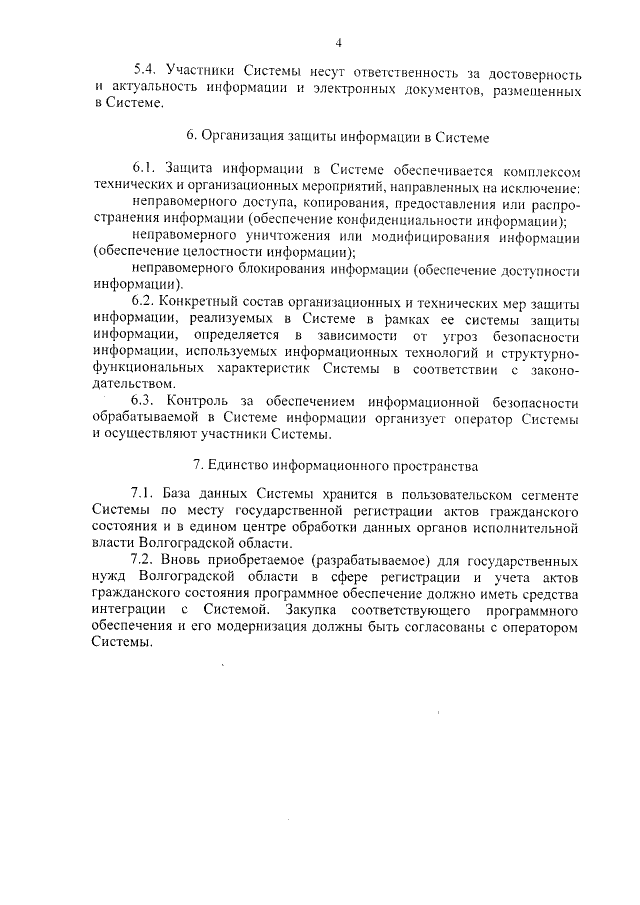 4

5.4. Участники Системы несут ответственность за достоверность и актуальность информации и электронных документов, размещенных в Системе.

6. Организация защиты информации в Системе

6.1. Защита информации в Системе обеспечивается комплексом технических и организационных мероприятий, направленных на исключение:

неправомерного доступа, копирования, предоставления или распространения информации (обеспечение конфиденциальности информации);

неправомерного уничтожения или модифицирования информации (обеспечение целостности информации);

неправомерного блокирования информации (обеспечение доступности информации).

6.2. Конкретный состав организационных и технических мер защиты информации, реализуемых в Системе в рамках ее системы защиты информации, определяется в зависимости от угроз безопасности информации, используемых информационных технологий и структурно-функциональных характеристик Системы в соответствии с законодательством.

6.3. Контроль за обеспечением информационной безопасности обрабатываемой в Системе информации организует оператор Системы и осуществляют участники Системы.

7. Единство информационного пространства

7.1. База данных Системы хранится в пользовательском сегменте Системы по месту государственной регистрации актов гражданского состояния и в едином центре обработки данных органов исполнительной власти Волгоградской области.

7.2. Вновь приобретаемое (разрабатываемое) для государственных нужд Волгоградской области в сфере регистрации и учета актов гражданского состояния программное обеспечение должно иметь средства интеграции с Системой. Закупка соответствующего программного обеспечения и его модернизация должны быть согласованы с оператором Системы.